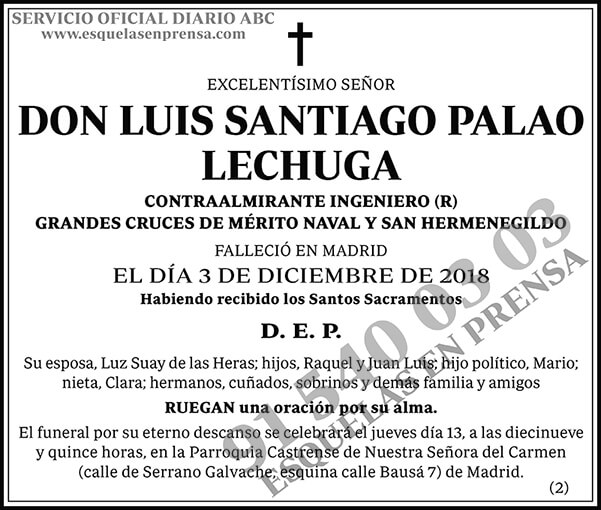 SERVICIO OFICIAL DIARIO ABC
www.esquelasenprensa.com

EXCELENTÍSIMO SEÑOR

DON LUIS SANTIAGO PALAO LECHUGA

CONTRAALMIRANTE INGENIERO (R)
GRANDES CRUCES DE MÉRITO NAVAL Y SAN HERMENEGILDO

FALLECIÓ EN MADRID

EL DÍA 3 DE DICIEMBRE DE 2018

Habiendo recibido los Santos Sacramentos

D. E. P.

Su esposa, Luz Suay de las Heras; hijos, Raquel y Juan Luis; hijo político, Mario; nieta, Clara; hermanos, cuñados, sobrinos y demás familia y amigos

RUEGAN una oración por su alma.

El funeral por su eterno descanso se celebrará el jueves día 13, a las diecinueve y quince horas, en la Parroquia Castrense de Nuestra Señora del Carmen (calle de Serrano Galvache, esquina calle Bausá 7) de Madrid.

(2)

91 540 03 03
ESQUELAS EN PRENSA